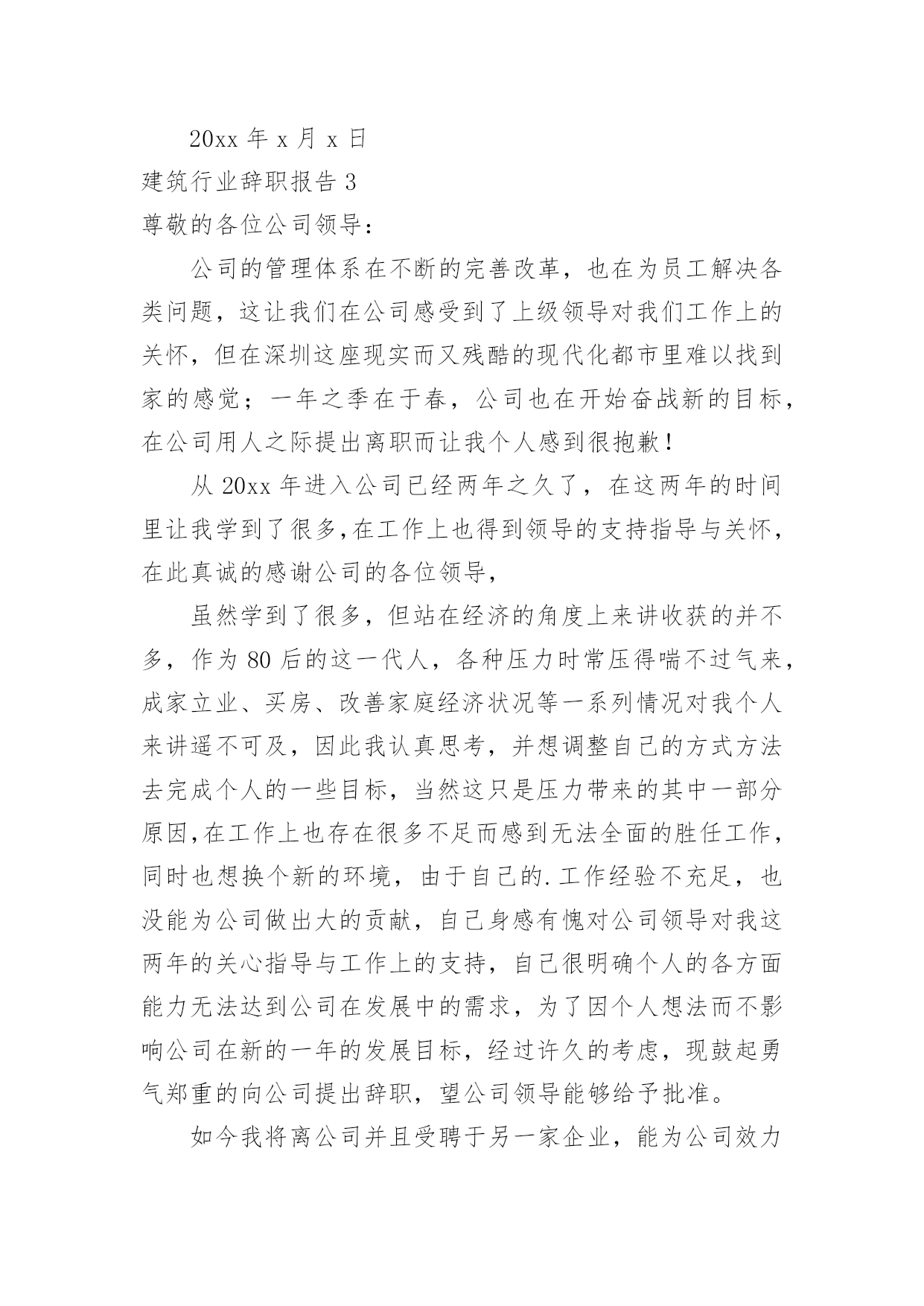 20xx 年 x 月 x 日

建筑行业辞职报告 3

尊敬的各位公司领导：

公司的管理体系在不断的完善改革，也在为员工解决各类问题，这让我们在公司感受到了上级领导对我们工作上的关怀，但在深圳这座现实而又残酷的现代化都市里难以找到家的感觉；一年之季在于春，公司也在开始奋战新的目标，在公司用人之际提出离职而让我个人感到很抱歉！

从 20xx 年进入公司已经两年之久了，在这两年的时间里让我学到了很多,在工作上也得到领导的支持指导与关怀，在此真诚的感谢公司的各位领导，

虽然学到了很多，但站在经济的角度上来讲收获的并不多，作为 80 后的这一代人，各种压力时常压得喘不过气来，成家立业、买房、改善家庭经济状况等一系列情况对我个人来讲遥不可及，因此我认真思考，并想调整自己的方式方法去完成个人的一些目标，当然这只是压力带来的其中一部分原因,在工作上也存在很多不足而感到无法全面的胜任工作，同时也想换个新的环境，由于自己的.工作经验不充足，也没能为公司做出大的贡献，自己身感有愧对公司领导对我这两年的关心指导与工作上的支持，自己很明确个人的各方面能力无法达到公司在发展中的需求，为了因个人想法而不影响公司在新的一年的发展目标，经过许久的考虑，现鼓起勇气郑重的向公司提出辞职，望公司领导能够给予批准。

如今我将离公司并且受聘于另一家企业，能为公司效力